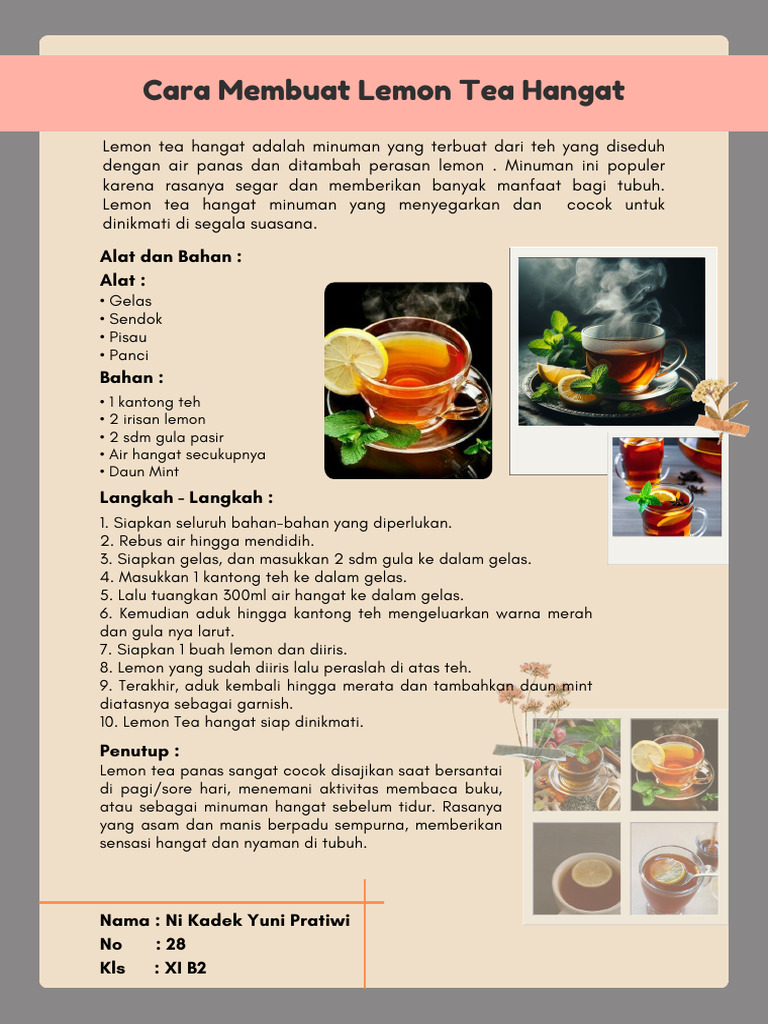 Cara Membuat Lemon Tea Hangat

Lemon tea hangat adalah minuman yang terbuat dari teh yang diseduh dengan air panas dan ditambah perasan lemon . Minuman ini populer karena rasanya segar dan memberikan banyak manfaat bagi tubuh. Lemon tea hangat minuman yang menyegarkan dan cocok untuk dinikmati di segala suasana.

Alat dan Bahan :
Alat :
• Gelas
• Sendok
• Pisau
• Panci
Bahan :
• 1 kantong teh
• 2 irisan lemon
• 2 sdm gula pasir
• Air hangat secukupnya
• Daun Mint

Langkah - Langkah :
1. Siapkan seluruh bahan-bahan yang diperlukan.
2. Rebus air hingga mendidih.
3. Siapkan gelas, dan masukkan 2 sdm gula ke dalam gelas.
4. Masukkan 1 kantong teh ke dalam gelas.
5. Lalu tuangkan 300ml air hangat ke dalam gelas.
6. Kemudian aduk hingga kantong teh mengeluarkan warna merah dan gula nya larut.
7. Siapkan 1 buah lemon dan diiris.
8. Lemon yang sudah diiris lalu peraslah di atas teh.
9. Terakhir, aduk kembali hingga merata dan tambahkan daun mint diatasnya sebagai garnish.
10. Lemon Tea hangat siap dinikmati.

Penutup :
Lemon tea panas sangat cocok disajikan saat bersantai di pagi/sore hari, menemani aktivitas membaca buku, atau sebagai minuman hangat sebelum tidur. Rasanya yang asam dan manis berpadu sempurna, memberikan sensasi hangat dan nyaman di tubuh.

Nama : Ni Kadek Yuni Pratiwi
No : 28
Kls : XI B2